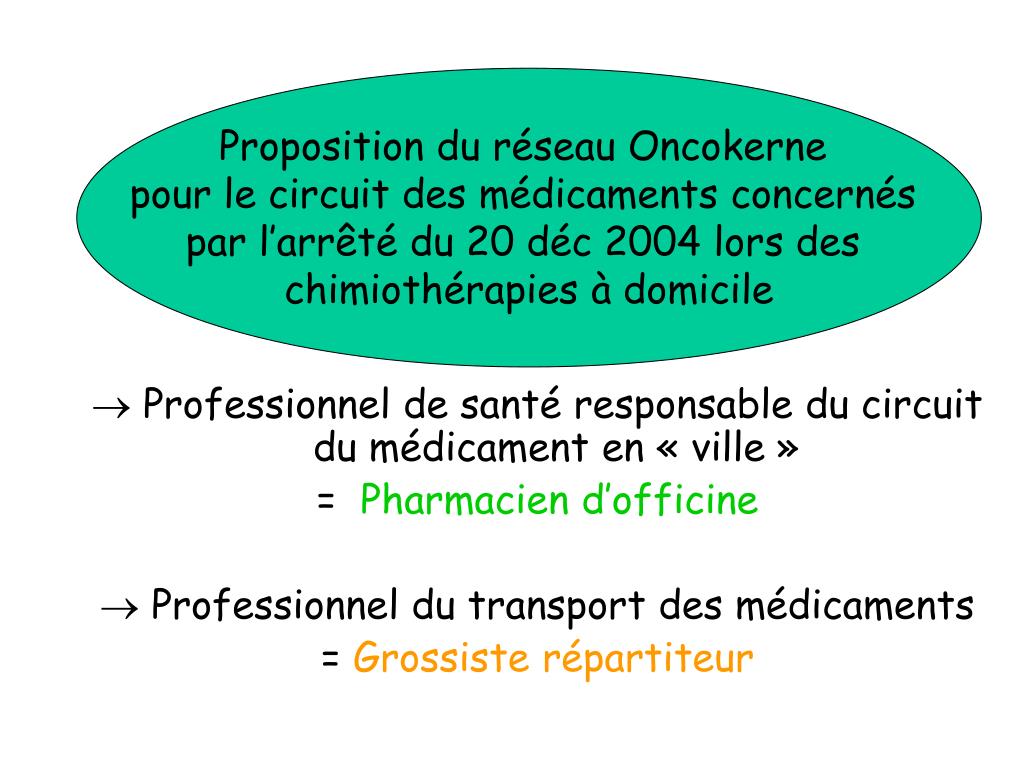 Proposition du réseau Oncokerne
pour le circuit des médicaments concernés
par l'arrêté du 20 déc 2004 lors des
chimiothérapies à domicile

→ Professionnel de santé responsable du circuit du médicament en « ville »
= Pharmacien d'officine

→ Professionnel du transport des médicaments
= Grossiste répartiteur